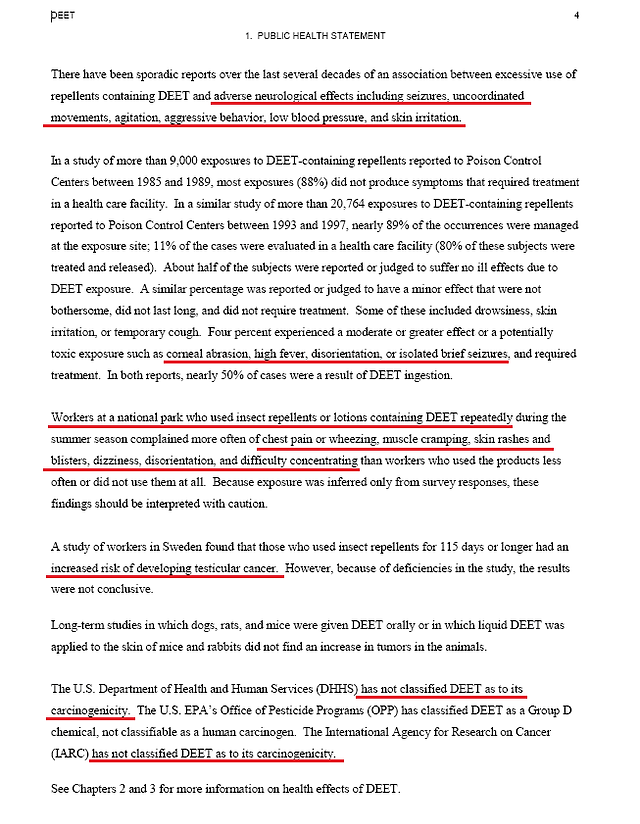 DEET 4

1. PUBLIC HEALTH STATEMENT

There have been sporadic reports over the last several decades of an association between excessive use of repellents containing DEET and adverse neurological effects including seizures, uncoordinated movements, agitation, aggressive behavior, low blood pressure, and skin irritation.

In a study of more than 9,000 exposures to DEET-containing repellents reported to Poison Control Centers between 1985 and 1989, most exposures (88%) did not produce symptoms that required treatment in a health care facility. In a similar study of more than 20,764 exposures to DEET-containing repellents reported to Poison Control Centers between 1993 and 1997, nearly 89% of the occurrences were managed at the exposure site; 11% of the cases were evaluated in a health care facility (80% of these subjects were treated and released). About half of the subjects were reported or judged to suffer no ill effects due to DEET exposure. A similar percentage was reported or judged to have a minor effect that were not bothersome, did not last long, and did not require treatment. Some of these included drowsiness, skin irritation, or temporary cough. Four percent experienced a moderate or greater effect or a potentially toxic exposure such as corneal abrasion, high fever, disorientation, or isolated brief seizures, and required treatment. In both reports, nearly 50% of cases were a result of DEET ingestion.

Workers at a national park who used insect repellents or lotions containing DEET repeatedly during the summer season complained more often of chest pain or wheezing, muscle cramping, skin rashes and blisters, dizziness, disorientation, and difficulty concentrating than workers who used the products less often or did not use them at all. Because exposure was inferred only from survey responses, these findings should be interpreted with caution.

A study of workers in Sweden found that those who used insect repellents for 115 days or longer had an increased risk of developing testicular cancer. However, because of deficiencies in the study, the results were not conclusive.

Long-term studies in which dogs, rats, and mice were given DEET orally or in which liquid DEET was applied to the skin of mice and rabbits did not find an increase in tumors in the animals.

The U.S. Department of Health and Human Services (DHHS) has not classified DEET as to its carcinogenicity. The U.S. EPA's Office of Pesticide Programs (OPP) has classified DEET as a Group D chemical, not classifiable as a human carcinogen. The International Agency for Research on Cancer (IARC) has not classified DEET as to its carcinogenicity.

See Chapters 2 and 3 for more information on health effects of DEET.